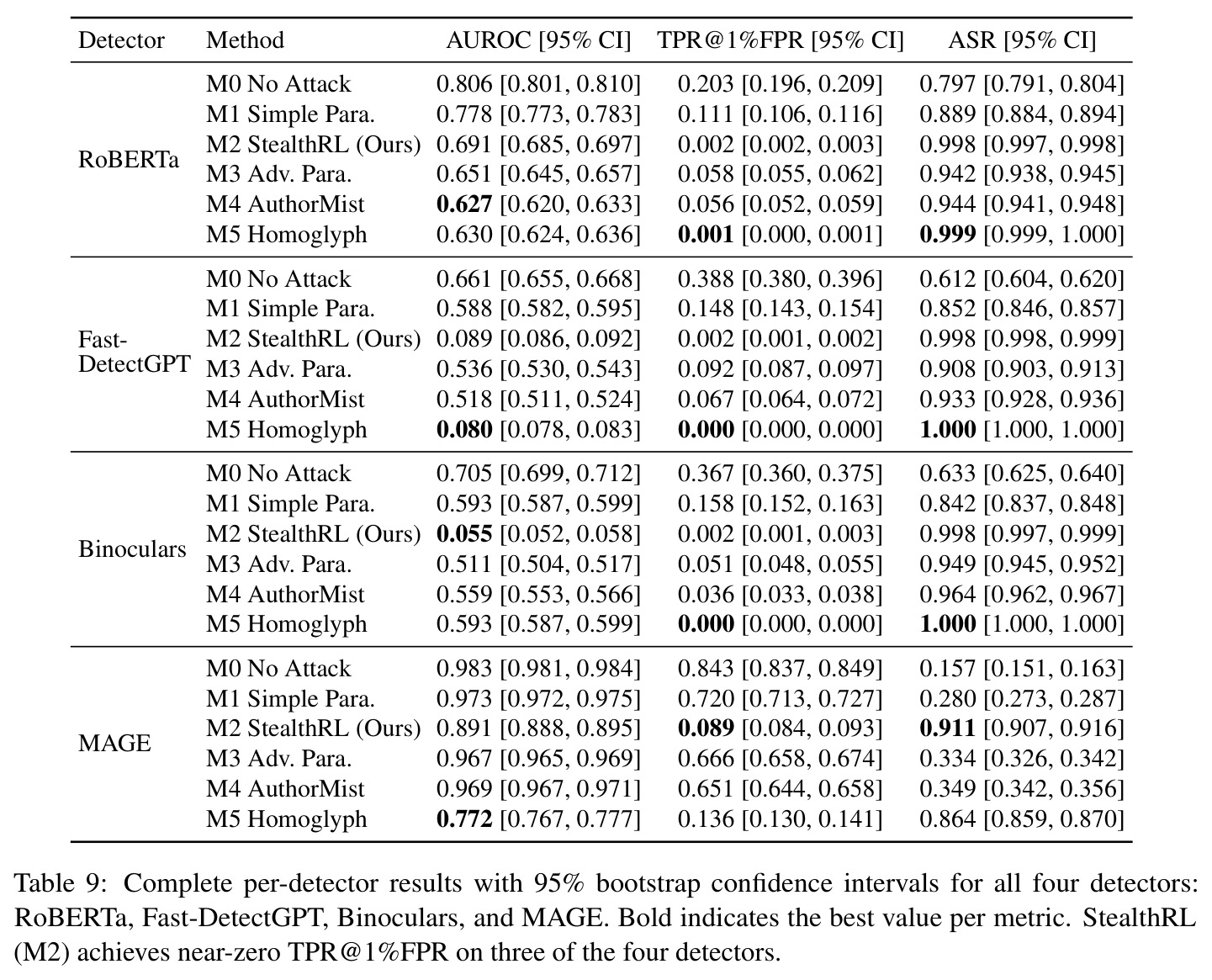 | Detector | Method | AUROC [95% CI] | TPR@1%FPR [95% CI] | ASR [95% CI] |
|---|---|---|---|---|
| RoBERTa | M0 No Attack | 0.806 [0.801, 0.810] | 0.203 [0.196, 0.209] | 0.797 [0.791, 0.804] |
| | M1 Simple Para. | 0.778 [0.773, 0.783] | 0.111 [0.106, 0.116] | 0.889 [0.884, 0.894] |
| | M2 StealthRL (Ours) | 0.691 [0.685, 0.697] | 0.002 [0.002, 0.003] | 0.998 [0.997, 0.998] |
| | M3 Adv. Para. | 0.651 [0.645, 0.657] | 0.058 [0.055, 0.062] | 0.942 [0.938, 0.945] |
| | M4 AuthorMist | 0.627 [0.620, 0.633] | 0.056 [0.052, 0.059] | 0.944 [0.941, 0.948] |
| | M5 Homoglyph | 0.630 [0.624, 0.636] | 0.001 [0.000, 0.001] | 0.999 [0.999, 1.000] |
| Fast-DetectGPT | M0 No Attack | 0.661 [0.655, 0.668] | 0.388 [0.380, 0.396] | 0.612 [0.604, 0.620] |
| | M1 Simple Para. | 0.588 [0.582, 0.595] | 0.148 [0.143, 0.154] | 0.852 [0.846, 0.857] |
| | M2 StealthRL (Ours) | 0.089 [0.086, 0.092] | 0.002 [0.001, 0.002] | 0.998 [0.998, 0.999] |
| | M3 Adv. Para. | 0.536 [0.530, 0.543] | 0.092 [0.087, 0.097] | 0.908 [0.903, 0.913] |
| | M4 AuthorMist | 0.518 [0.511, 0.524] | 0.067 [0.064, 0.072] | 0.933 [0.928, 0.936] |
| | M5 Homoglyph | 0.080 [0.078, 0.083] | 0.000 [0.000, 0.000] | 1.000 [1.000, 1.000] |
| Binoculars | M0 No Attack | 0.705 [0.699, 0.712] | 0.367 [0.360, 0.375] | 0.633 [0.625, 0.640] |
| | M1 Simple Para. | 0.593 [0.587, 0.599] | 0.158 [0.152, 0.163] | 0.842 [0.837, 0.848] |
| | M2 StealthRL (Ours) | 0.055 [0.052, 0.058] | 0.002 [0.001, 0.003] | 0.998 [0.997, 0.999] |
| | M3 Adv. Para. | 0.511 [0.504, 0.517] | 0.051 [0.048, 0.055] | 0.949 [0.945, 0.952] |
| | M4 AuthorMist | 0.559 [0.553, 0.566] | 0.036 [0.033, 0.038] | 0.964 [0.962, 0.967] |
| | M5 Homoglyph | 0.593 [0.587, 0.599] | 0.000 [0.000, 0.000] | 1.000 [1.000, 1.000] |
| MAGE | M0 No Attack | 0.983 [0.981, 0.984] | 0.843 [0.837, 0.849] | 0.157 [0.151, 0.163] |
| | M1 Simple Para. | 0.973 [0.972, 0.975] | 0.720 [0.713, 0.727] | 0.280 [0.273, 0.287] |
| | M2 StealthRL (Ours) | 0.891 [0.888, 0.895] | 0.089 [0.084, 0.093] | 0.911 [0.907, 0.916] |
| | M3 Adv. Para. | 0.967 [0.965, 0.969] | 0.666 [0.658, 0.674] | 0.334 [0.326, 0.342] |
| | M4 AuthorMist | 0.969 [0.967, 0.971] | 0.651 [0.644, 0.658] | 0.349 [0.342, 0.356] |
| | M5 Homoglyph | 0.772 [0.767, 0.777] | 0.136 [0.130, 0.141] | 0.864 [0.859, 0.870] |

Table 9: Complete per-detector results with 95% bootstrap confidence intervals for all four detectors: RoBERTa, Fast-DetectGPT, Binoculars, and MAGE. Bold indicates the best value per metric. StealthRL (M2) achieves near-zero TPR@1%FPR on three of the four detectors.